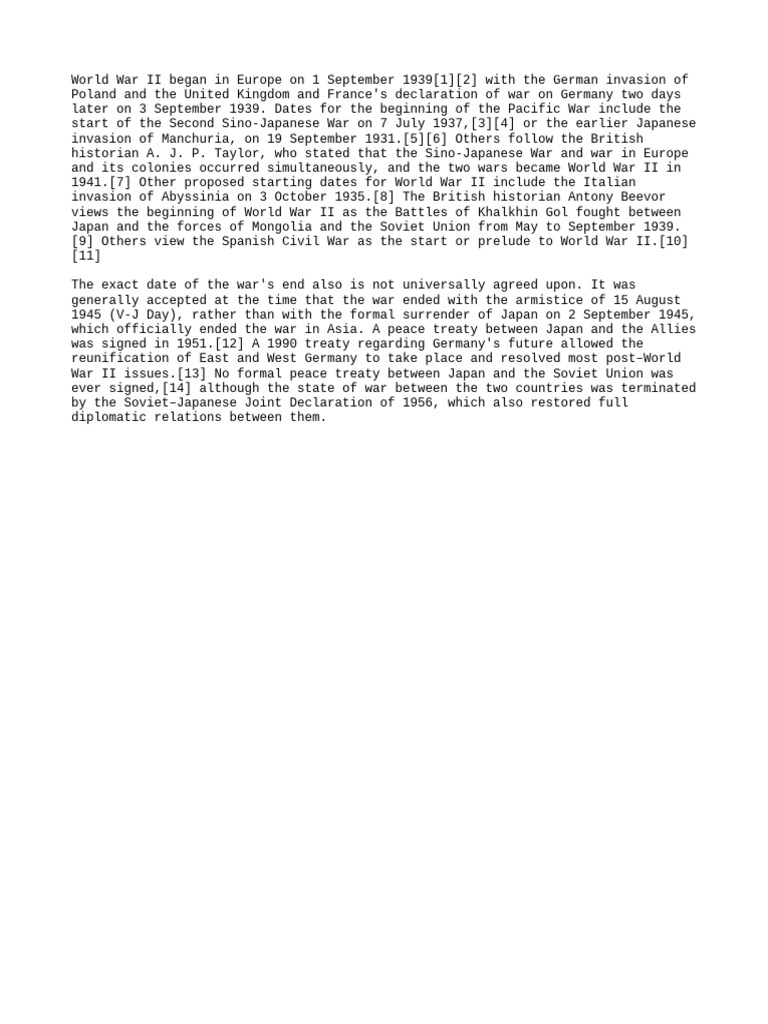 World War II began in Europe on 1 September 1939[1][2] with the German invasion of Poland and the United Kingdom and France's declaration of war on Germany two days later on 3 September 1939. Dates for the beginning of the Pacific War include the start of the Second Sino-Japanese War on 7 July 1937,[3][4] or the earlier Japanese invasion of Manchuria, on 19 September 1931.[5][6] Others follow the British historian A. J. P. Taylor, who stated that the Sino-Japanese War and war in Europe and its colonies occurred simultaneously, and the two wars became World War II in 1941.[7] Other proposed starting dates for World War II include the Italian invasion of Abyssinia on 3 October 1935.[8] The British historian Antony Beevor views the beginning of World War II as the Battles of Khalkhin Gol fought between Japan and the forces of Mongolia and the Soviet Union from May to September 1939.[9] Others view the Spanish Civil War as the start or prelude to World War II.[10][11]

The exact date of the war's end also is not universally agreed upon. It was generally accepted at the time that the war ended with the armistice of 15 August 1945 (V-J Day), rather than with the formal surrender of Japan on 2 September 1945, which officially ended the war in Asia. A peace treaty between Japan and the Allies was signed in 1951.[12] A 1990 treaty regarding Germany's future allowed the reunification of East and West Germany to take place and resolved most post–World War II issues.[13] No formal peace treaty between Japan and the Soviet Union was ever signed,[14] although the state of war between the two countries was terminated by the Soviet–Japanese Joint Declaration of 1956, which also restored full diplomatic relations between them.